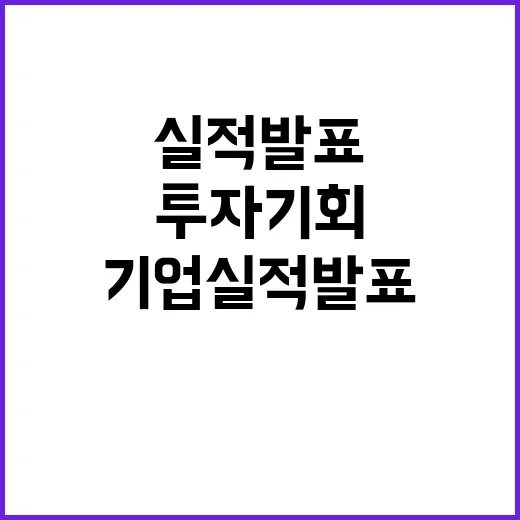 실적발표
투자기회
기업실적발표